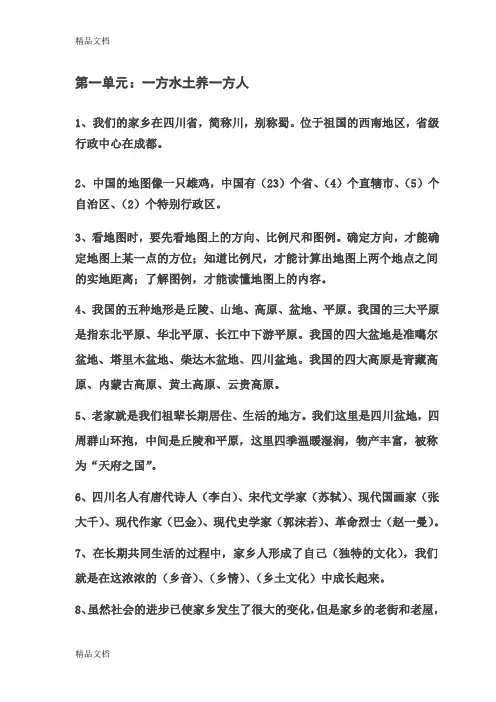 精品文档

第一单元：一方水土养一方人

1、我们的家乡在四川省，简称川，别称蜀。位于祖国的西南地区，省级行政中心在成都。

2、中国的地图像一只雄鸡，中国有（23）个省、（4）个直辖市、（5）个自治区、（2）个特别行政区。

3、看地图时，要先看地图上的方向、比例尺和图例。确定方向，才能确定地图上某一点的方位；知道比例尺，才能计算出地图上两个地点之间的实地距离；了解图例，才能读懂地图上的内容。

4、我国的五种地形是丘陵、山地、高原、盆地、平原。我国的三大平原是指东北平原、华北平原、长江中下游平原。我国的四大盆地是准噶尔盆地、塔里木盆地、柴达木盆地、四川盆地。我国的四大高原是青藏高原、内蒙古高原、黄土高原、云贵高原。

5、老家就是我们祖辈长期居住、生活的地方。我们这里是四川盆地，四周群山环抱，中间是丘陵和平原，这里四季温暖湿润，物产丰富，被称为“天府之国”。

6、四川名人有唐代诗人（李白）、宋代文学家（苏轼）、现代国画家（张大千）、现代作家（巴金）、现代史学家（郭沫若）、革命烈士（赵一曼）。

7、在长期共同生活的过程中，家乡人形成了自己（独特的文化），我们就是在这浓浓的（乡音）、（乡情）、（乡土文化）中成长起来。

8、虽然社会的进步已使家乡发生了很大的变化，但是家乡的老街和老屋，

精品文档